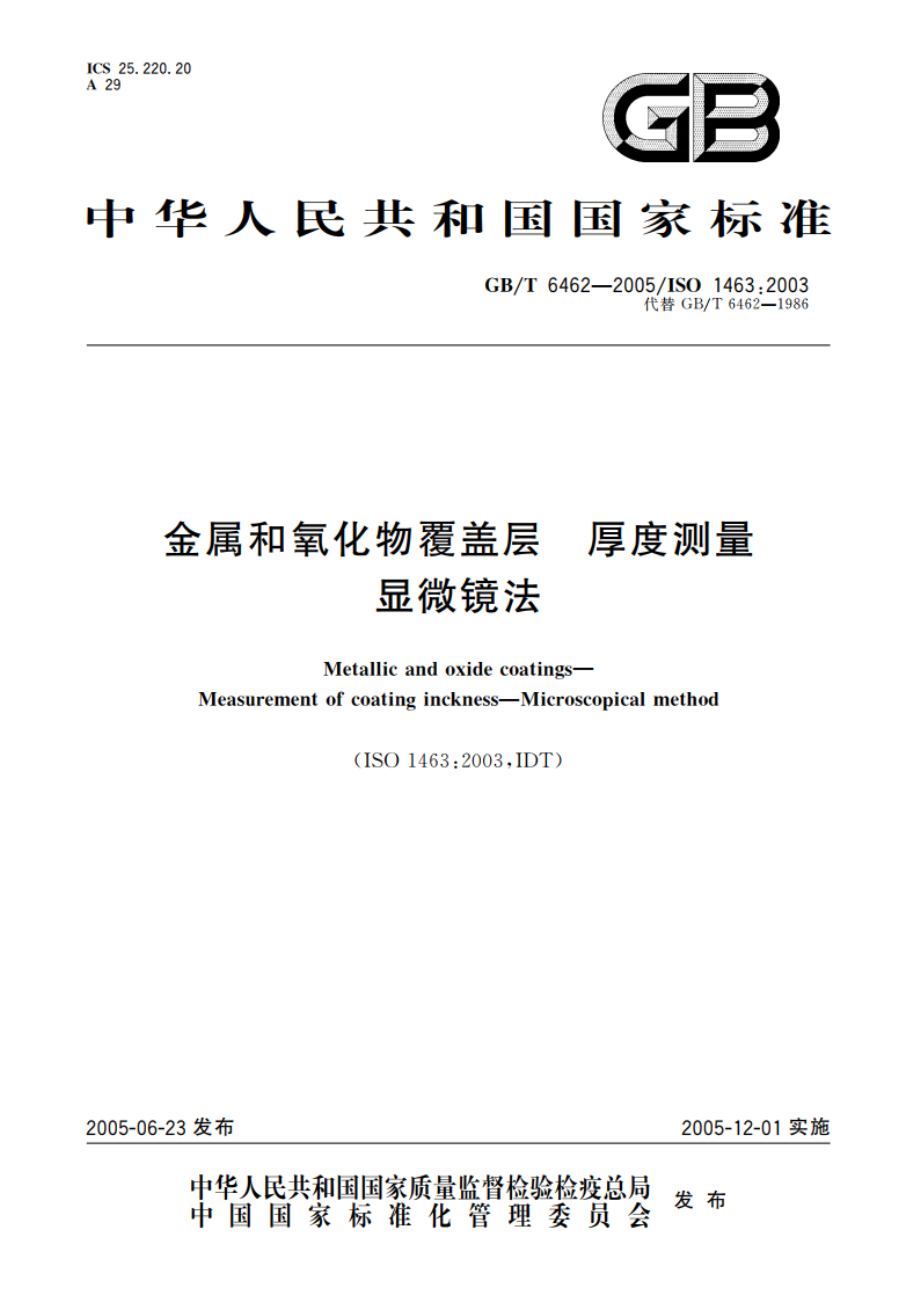 ICS 25.220.20
A 29

GB

中华人民共和国国家标准

GB/T 6462—2005/ISO 1463:2003
代替 GB/T 6462—1986

金属和氧化物覆盖层 厚度测量
显微镜法

Metallic and oxide coatings—
Measurement of coating inckness—Microscopical method

(ISO 1463:2003,IDT)

2005-06-23 发布

2005-12-01 实施

中华人民共和国国家质量监督检验检疫总局
中国国家标准化管理委员会
发布